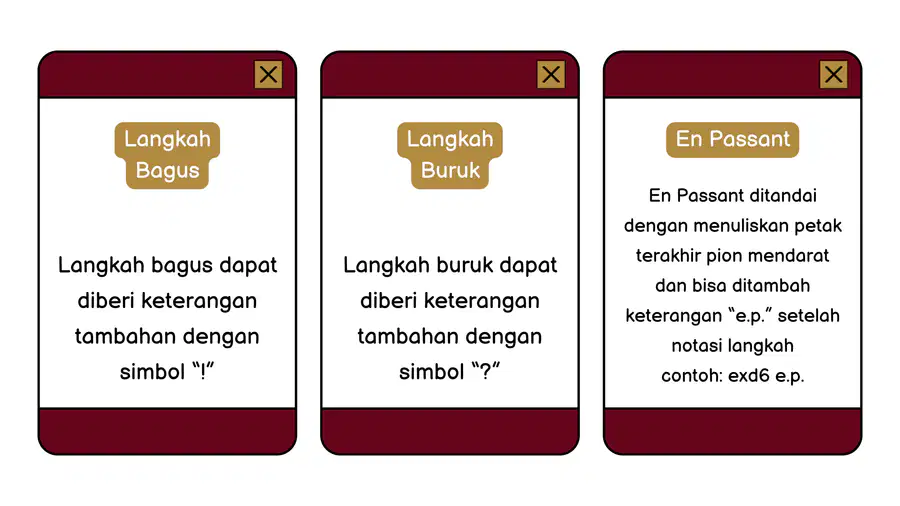 Langkah Bagus

Langkah bagus dapat diberi keterangan tambahan dengan simbol “!”

Langkah Buruk

Langkah buruk dapat diberi keterangan tambahan dengan simbol “?”

En Passant

En Passant ditandai dengan menuliskan petak terakhir pion mendarat dan bisa ditambah keterangan “e.p.” setelah notasi langkah contoh: exd6 e.p.